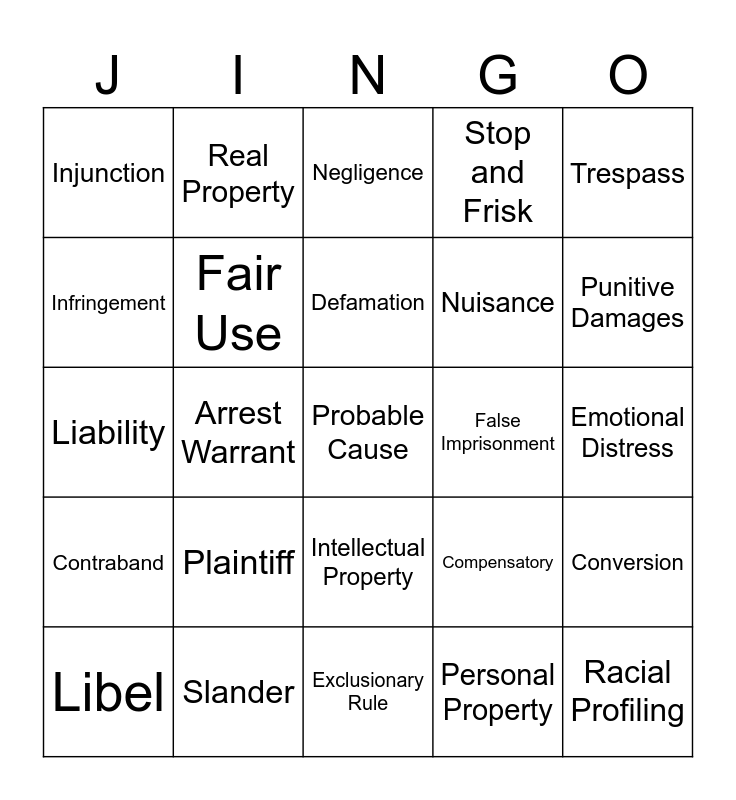 | J | I | N | G | O |
|---|---|---|---|---|
| Injunction | Real Property | Negligence | Stop and Frisk | Trespass |
| Infringement | Fair Use | Defamation | Nuisance | Punitive Damages |
| Liability | Arrest Warrant | Probable Cause | False Imprisonment | Emotional Distress |
| Contraband | Plaintiff | Intellectual Property | Compensatory | Conversion |
| Libel | Slander | Exclusionary Rule | Personal Property | Racial Profiling |